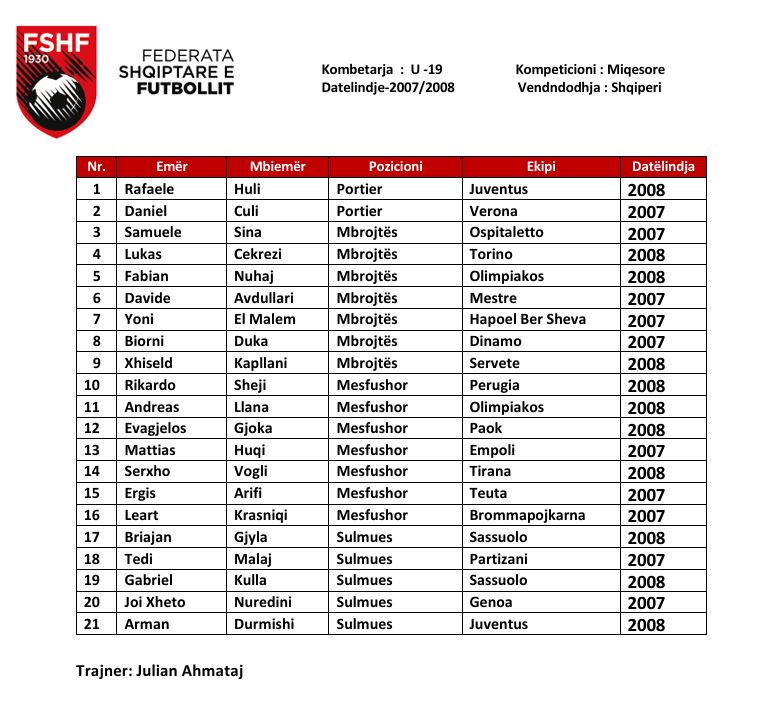 FSHF 1930

FEDERATA SHQIPTARE E FUTBOLLIT

Kombetarja : U -19
Datelindje-2007/2008

Kompeticioni : Miqesore
Vendndodhja : Shqiperi

| Nr. | Emër | Mbiemër | Pozicioni | Ekipi | Datëlindja |
|---|---|---|---|---|---|
| 1 | Rafaele | Huli | Portier | Juventus | 2008 |
| 2 | Daniel | Culi | Portier | Verona | 2007 |
| 3 | Samuele | Sina | Mbrojtës | Ospitaletto | 2007 |
| 4 | Lukas | Cekrezi | Mbrojtës | Torino | 2008 |
| 5 | Fabian | Nuhaj | Mbrojtës | Olimpiakos | 2008 |
| 6 | Davide | Avdullari | Mbrojtës | Mestre | 2007 |
| 7 | Yoni | El Malem | Mbrojtës | Hapoel Ber Sheva | 2007 |
| 8 | Biorni | Duka | Mbrojtës | Dinamo | 2007 |
| 9 | Xhiseld | Kapllani | Mbrojtës | Servete | 2008 |
| 10 | Rikardo | Sheji | Mesfushor | Perugia | 2008 |
| 11 | Andreas | Llana | Mesfushor | Olimpiakos | 2008 |
| 12 | Evagjelos | Gjoka | Mesfushor | Paok | 2008 |
| 13 | Mattias | Huqi | Mesfushor | Empoli | 2007 |
| 14 | Serxho | Vogli | Mesfushor | Tirana | 2008 |
| 15 | Ergis | Arifi | Mesfushor | Teuta | 2007 |
| 16 | Leart | Krasniqi | Mesfushor | Brommapojkarna | 2007 |
| 17 | Briajan | Gjyla | Sulmues | Sassuolo | 2008 |
| 18 | Tedi | Malaj | Sulmues | Partizani | 2007 |
| 19 | Gabriel | Kulla | Sulmues | Sassuolo | 2008 |
| 20 | Joi Xheto | Nuredini | Sulmues | Genoa | 2007 |
| 21 | Arman | Durmishi | Sulmues | Juventus | 2008 |

Trajner: Julian Ahmataj